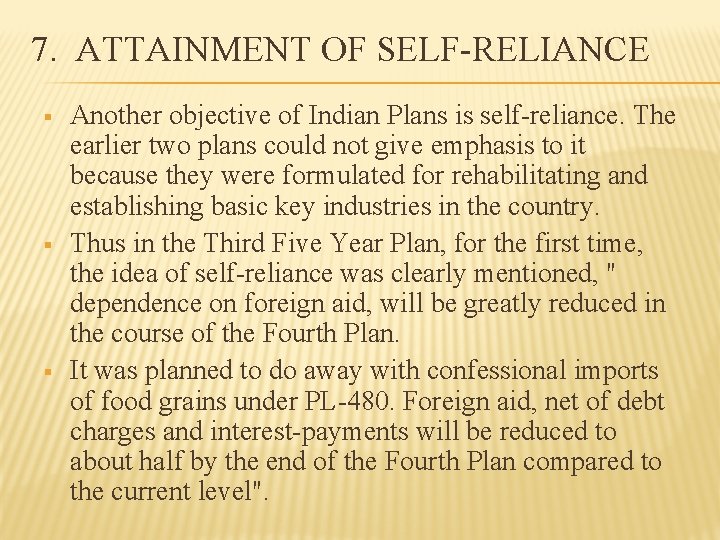 7. ATTAINMENT OF SELF-RELIANCE

▪ Another objective of Indian Plans is self-reliance. The earlier two plans could not give emphasis to it because they were formulated for rehabilitating and establishing basic key industries in the country.

▪ Thus in the Third Five Year Plan, for the first time, the idea of self-reliance was clearly mentioned, " dependence on foreign aid, will be greatly reduced in the course of the Fourth Plan.

▪ It was planned to do away with confessional imports of food grains under PL-480. Foreign aid, net of debt charges and interest-payments will be reduced to about half by the end of the Fourth Plan compared to the current level".